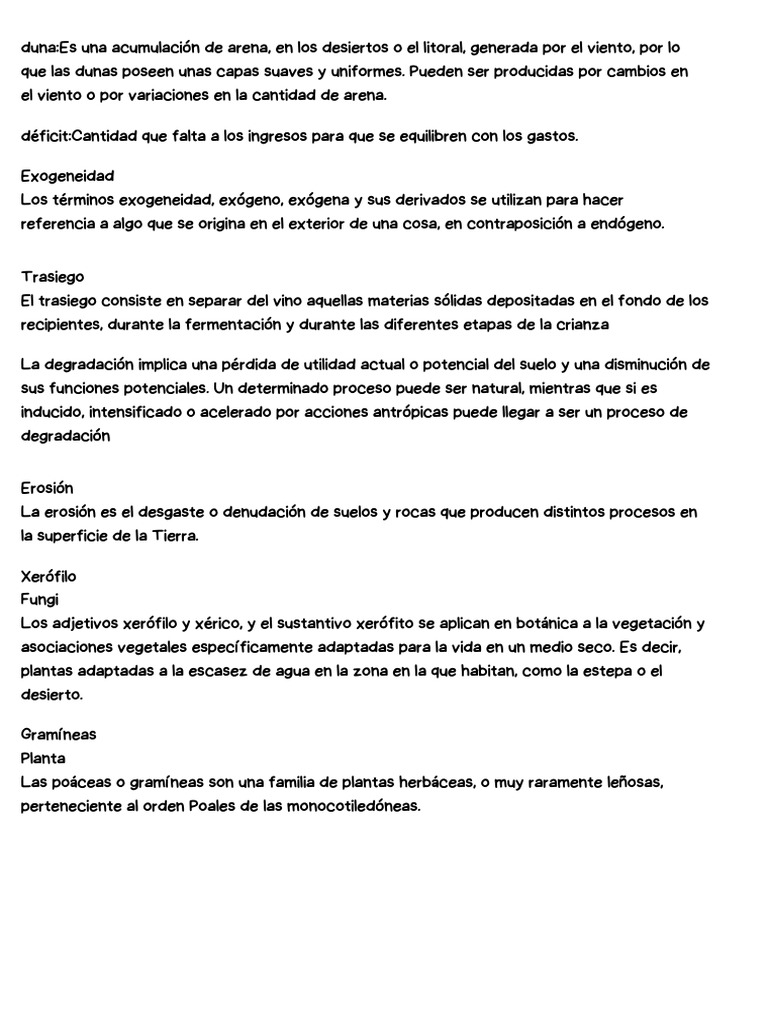 duna:Es una acumulación de arena, en los desiertos o el litoral, generada por el viento, por lo que las dunas poseen unas capas suaves y uniformes. Pueden ser producidas por cambios en el viento o por variaciones en la cantidad de arena.

déficit:Cantidad que falta a los ingresos para que se equilibren con los gastos.

Exogeneidad
Los términos exogeneidad, exógeno, exógena y sus derivados se utilizan para hacer referencia a algo que se origina en el exterior de una cosa, en contraposición a endógeno.

Trasiego
El trasiego consiste en separar del vino aquellas materias sólidas depositadas en el fondo de los recipientes, durante la fermentación y durante las diferentes etapas de la crianza

La degradación implica una pérdida de utilidad actual o potencial del suelo y una disminución de sus funciones potenciales. Un determinado proceso puede ser natural, mientras que si es inducido, intensificado o acelerado por acciones antrópicas puede llegar a ser un proceso de degradación

Erosión
La erosión es el desgaste o denudación de suelos y rocas que producen distintos procesos en la superficie de la Tierra.

Xerófilo
Fungi
Los adjetivos xerófilo y xérico, y el sustantivo xerófito se aplican en botánica a la vegetación y asociaciones vegetales específicamente adaptadas para la vida en un medio seco. Es decir, plantas adaptadas a la escasez de agua en la zona en la que habitan, como la estepa o el desierto.

Gramíneas
Planta
Las poáceas o gramíneas son una familia de plantas herbáceas, o muy raramente leñosas, perteneciente al orden Poales de las monocotiledóneas.